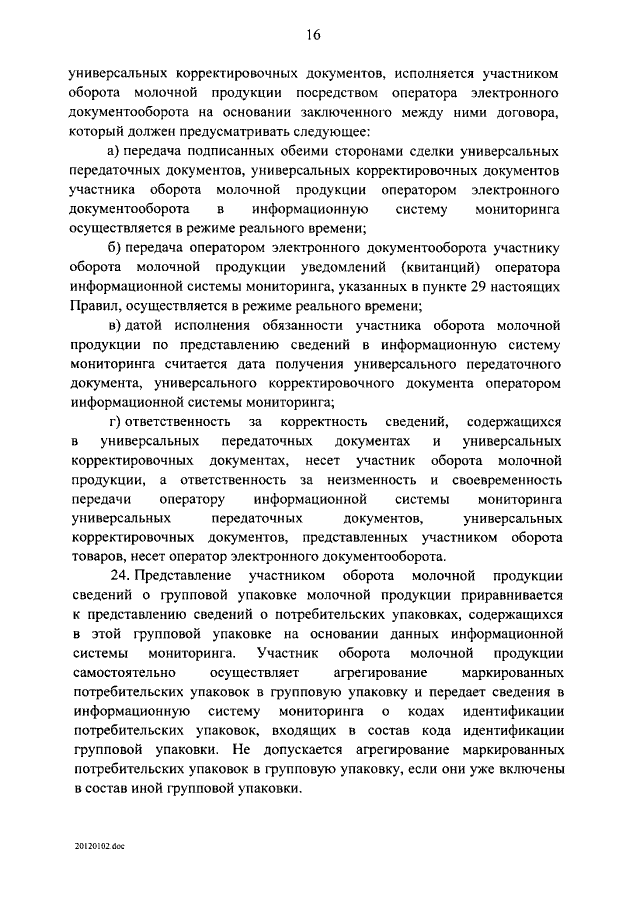 16

универсальных корректировочных документов, исполняется участником оборота молочной продукции посредством оператора электронного документооборота на основании заключенного между ними договора, который должен предусматривать следующее:

а) передача подписанных обеими сторонами сделки универсальных передаточных документов, универсальных корректировочных документов участника оборота молочной продукции оператором электронного документооборота в информационную систему мониторинга осуществляется в режиме реального времени;

б) передача оператором электронного документооборота участнику оборота молочной продукции уведомлений (квитанций) оператора информационной системы мониторинга, указанных в пункте 29 настоящих Правил, осуществляется в режиме реального времени;

в) датой исполнения обязанности участника оборота молочной продукции по представлению сведений в информационную систему мониторинга считается дата получения универсального передаточного документа, универсального корректировочного документа оператором информационной системы мониторинга;

г) ответственность за корректность сведений, содержащихся в универсальных передаточных документах и универсальных корректировочных документах, несет участник оборота молочной продукции, а ответственность за неизменность и своевременность передачи оператору информационной системы мониторинга универсальных передаточных документов, универсальных корректировочных документов, представленных участником оборота товаров, несет оператор электронного документооборота.

24. Представление участником оборота молочной продукции сведений о групповой упаковке молочной продукции приравнивается к представлению сведений о потребительских упаковках, содержащихся в этой групповой упаковке на основании данных информационной системы мониторинга. Участник оборота молочной продукции самостоятельно осуществляет агрегирование маркированных потребительских упаковок в групповую упаковку и передает сведения в информационную систему мониторинга о кодах идентификации потребительских упаковок, входящих в состав кода идентификации групповой упаковки. Не допускается агрегирование маркированных потребительских упаковок в групповую упаковку, если они уже включены в состав иной групповой упаковки.

20120102.doc